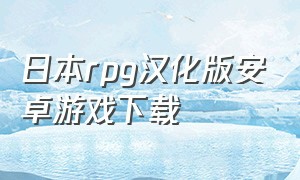 日本rpg汉化版安卓游戏下载